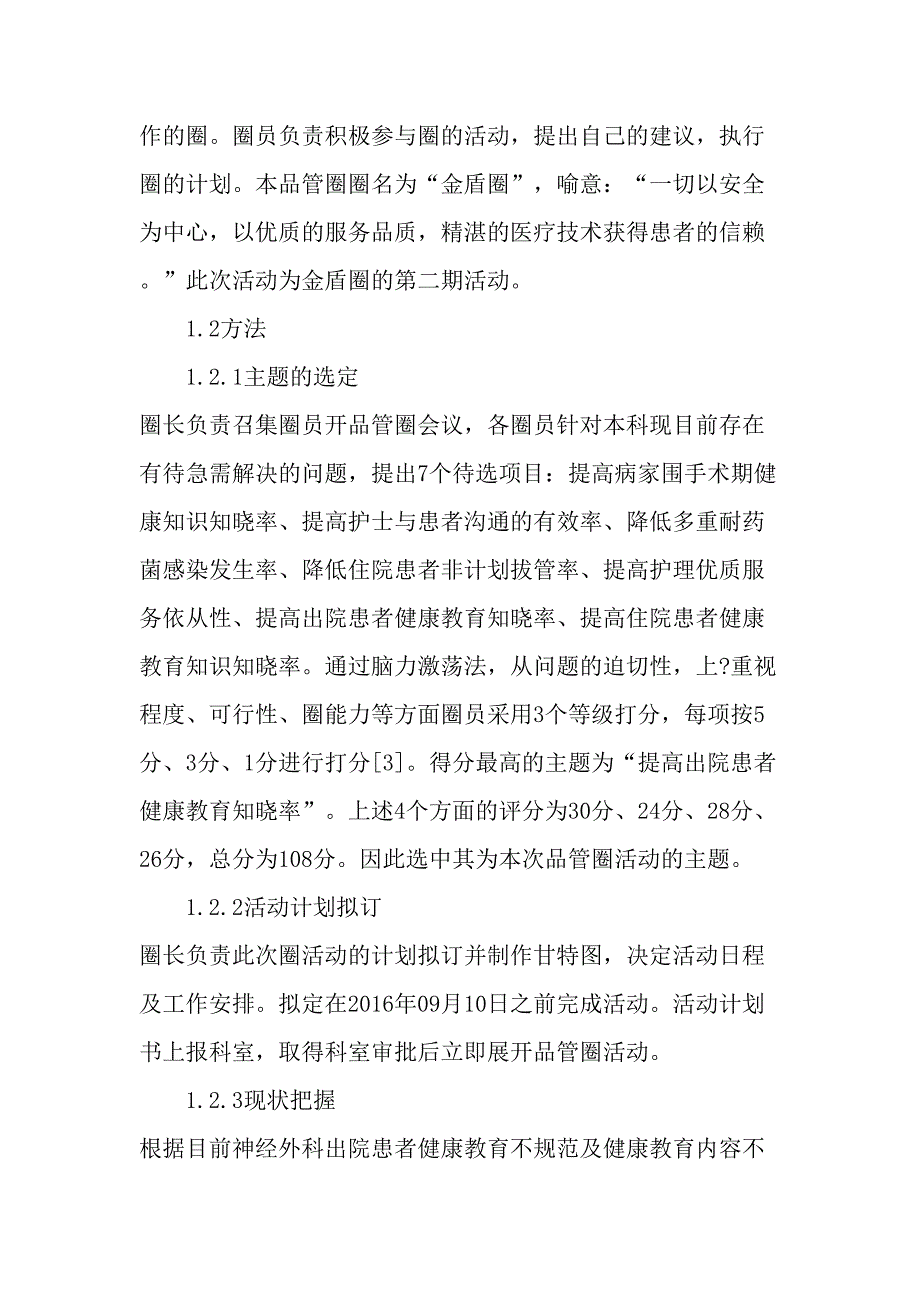 作的圈。圈员负责积极参与圈的活动，提出自己的建议，执行圈的计划。本品管圈圈名为“金盾圈”，喻意：“一切以安全为中心，以优质的服务品质，精湛的医疗技术获得患者的信赖。”此次活动为金盾圈的第二期活动。

1.2方法

1.2.1主题的选定

圈长负责召集圈员开品管圈会议，各圈员针对本科现目前存在有待急需解决的问题，提出7个待选项目：提高病家围手术期健康知识知晓率、提高护士与患者沟通的有效率、降低多重耐药菌感染发生率、降低住院患者非计划拔管率、提高护理优质服务依从性、提高出院患者健康教育知晓率、提高住院患者健康教育知识知晓率。通过脑力激荡法，从问题的迫切性，上?重视程度、可行性、圈能力等方面圈员采用3个等级打分，每项按5分、3分、1分进行打分[3]。得分最高的主题为“提高出院患者健康教育知晓率”。上述4个方面的评分为30分、24分、28分、26分，总分为108分。因此选中其为本次品管圈活动的主题。

1.2.2活动计划拟订

圈长负责此次圈活动的计划拟订并制作甘特图，决定活动日程及工作安排。拟定在2016年09月10日之前完成活动。活动计划书上报科室，取得科室审批后立即展开品管圈活动。

1.2.3现状把握

根据目前神经外科出院患者健康教育不规范及健康教育内容不